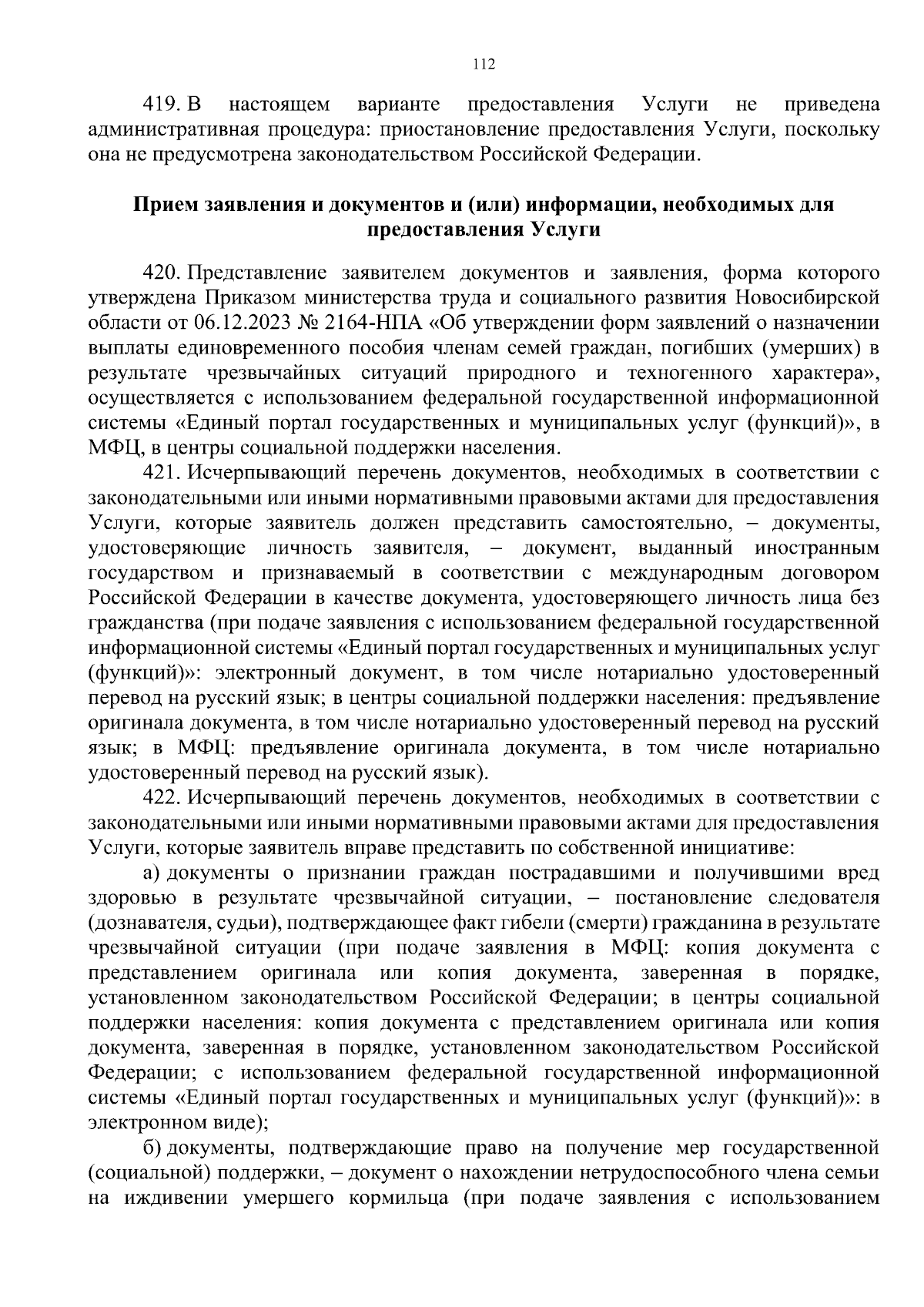 112

419. В настоящем варианте предоставления Услуги не приведена административная процедура: приостановление предоставления Услуги, поскольку она не предусмотрена законодательством Российской Федерации.

Прием заявления и документов и (или) информации, необходимых для предоставления Услуги

420. Представление заявителем документов и заявления, форма которого утверждена Приказом министерства труда и социального развития Новосибирской области от 06.12.2023 № 2164-НПА «Об утверждении форм заявлений о назначении выплаты единовременного пособия членам семей граждан, погибших (умерших) в результате чрезвычайных ситуаций природного и техногенного характера», осуществляется с использованием федеральной государственной информационной системы «Единый портал государственных и муниципальных услуг (функций)», в МФЦ, в центры социальной поддержки населения.

421. Исчерпывающий перечень документов, необходимых в соответствии с законодательными или иными нормативными правовыми актами для предоставления Услуги, которые заявитель должен представить самостоятельно, – документы, удостоверяющие личность заявителя, – документ, выданный иностранным государством и признаваемый в соответствии с международным договором Российской Федерации в качестве документа, удостоверяющего личность лица без гражданства (при подаче заявления с использованием федеральной государственной информационной системы «Единый портал государственных и муниципальных услуг (функций)»: электронный документ, в том числе нотариально удостоверенный перевод на русский язык; в центры социальной поддержки населения: предъявление оригинала документа, в том числе нотариально удостоверенный перевод на русский язык; в МФЦ: предъявление оригинала документа, в том числе нотариально удостоверенный перевод на русский язык).

422. Исчерпывающий перечень документов, необходимых в соответствии с законодательными или иными нормативными правовыми актами для предоставления Услуги, которые заявитель вправе представить по собственной инициативе:

а) документы о признании граждан пострадавшими и получившими вред здоровью в результате чрезвычайной ситуации, – постановление следователя (дознавателя, судьи), подтверждающее факт гибели (смерти) гражданина в результате чрезвычайной ситуации (при подаче заявления в МФЦ: копия документа с представлением оригинала или копия документа, заверенная в порядке, установленном законодательством Российской Федерации; в центры социальной поддержки населения: копия документа с представлением оригинала или копия документа, заверенная в порядке, установленном законодательством Российской Федерации; с использованием федеральной государственной информационной системы «Единый портал государственных и муниципальных услуг (функций)»: в электронном виде);

б) документы, подтверждающие право на получение мер государственной (социальной) поддержки, – документ о нахождении нетрудоспособного члена семьи на иждивении умершего кормильца (при подаче заявления с использованием